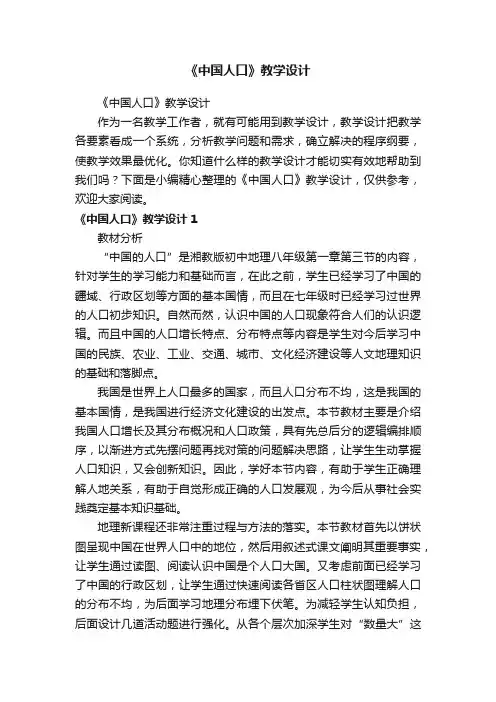 《中国人口》教学设计

《中国人口》教学设计

作为一名教学工作者，就有可能用到教学设计，教学设计把教学各要素看成一个系统，分析教学问题和需求，确立解决的程序纲要，使教学效果最优化。你知道什么样的教学设计才能切实有效地帮助到我们吗？下面是小编精心整理的《中国人口》教学设计，仅供参考，欢迎大家阅读。

《中国人口》教学设计 1

教材分析

“中国的人口”是湘教版初中地理八年级第一章第三节的内容，针对学生的学习能力和基础而言，在此之前，学生已经学习了中国的疆域、行政区划等方面的基本国情，而且在七年级时已经学习过世界的人口初步知识。自然而然，认识中国的人口现象符合人们的认识逻辑。而且中国的人口增长特点、分布特点等内容是学生对今后学习中国的民族、农业、工业、交通、城市、文化经济建设等人文地理知识的基础和落脚点。

我国是世界上人口最多的国家，而且人口分布不均，这是我国的基本国情，是我国进行经济文化建设的出发点。本节教材主要是介绍我国人口增长及其分布概况和人口政策，具有先总后分的逻辑编排顺序，以渐进方式先摆问题再找对策的问题解决思路，让学生生动掌握人口知识，又会创新知识。因此，学好本节内容，有助于学生正确理解人地关系，有助于自觉形成正确的人口发展观，为今后从事社会实践奠定基本知识基础。

地理新课程还非常注重过程与方法的落实。本节教材首先以饼状图呈现中国在世界人口中的地位，然后用叙述式课文阐明其重要事实，让学生通过读图、阅读认识中国是个人口大国。又考虑前面已经学习了中国的行政区划，让学生通过快速阅读各省区人口柱状图理解人口的分布不均，为后面学习地理分布埋下伏笔。为减轻学生认知负担，后面设计几道活动题进行强化。从各个层次加深学生对“数量大”这